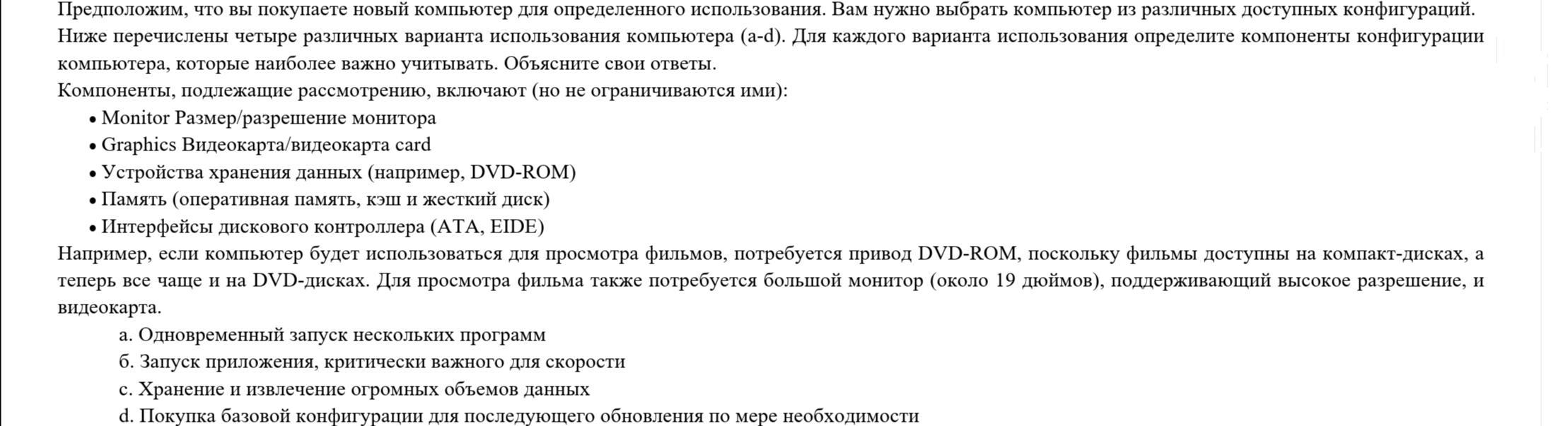 Предположим, что вы покупаете новый компьютер для определенного использования. Вам нужно выбрать компьютер из различных доступных конфигураций. Ниже перечислены четыре различных варианта использования компьютера (a-d). Для каждого варианта использования определите компоненты конфигурации компьютера, которые наиболее важно учитывать. Объясните свои ответы.
Компоненты, подлежащие рассмотрению, включают (но не ограничиваются ими):
• Monitor Размер/разрешение монитора
• Graphics Видеокарта/видеокарта card
• Устройства хранения данных (например, DVD-ROM)
• Память (оперативная память, кэш и жесткий диск)
• Интерфейсы дискового контроллера (ATA, EIDE)
Например, если компьютер будет использоваться для просмотра фильмов, потребуется привод DVD-ROM, поскольку фильмы доступны на компакт-дисках, а теперь все чаще и на DVD-дисках. Для просмотра фильма также потребуется большой монитор (около 19 дюймов), поддерживающий высокое разрешение, и видеокарта.
a. Одновременный запуск нескольких программ
б. Запуск приложения, критически важного для скорости
c. Хранение и извлечение огромных объемов данных
d. Покупка базовой конфигурации для последующего обновления по мере необходимости